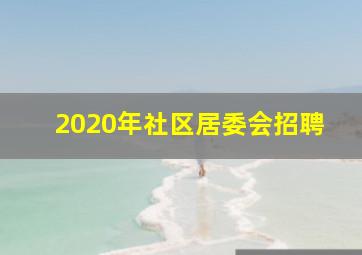 2020年社区居委会招聘